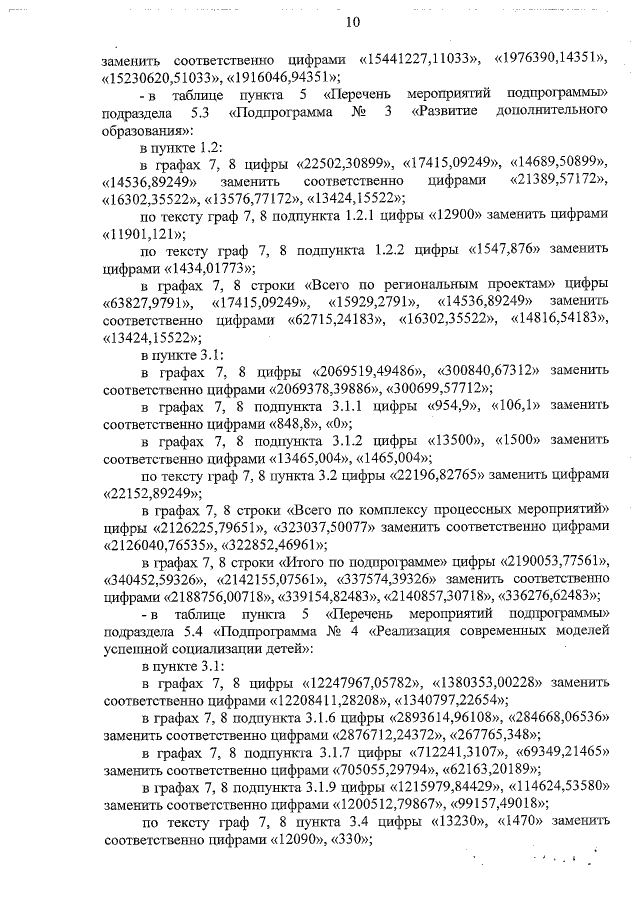 10

заменить соответственно цифрами «15441227,11033», «1976390,14351», «15230620,51033», «1916046,94351»;

- в таблице пункта 5 «Перечень мероприятий подпрограммы» подраздела 5.3 «Подпрограмма № 3 «Развитие дополнительного образования»:

в пункте 1.2:

в графах 7, 8 цифры «22502,30899», «17415,09249», «14689,50899», «14536,89249» заменить соответственно цифрами «21389,57172», «16302,35522», «13576,77172», «13424,15522»;

по тексту граф 7, 8 подпункта 1.2.1 цифры «12900» заменить цифрами «11901,121»;

по тексту граф 7, 8 подпункта 1.2.2 цифры «1547,876» заменить цифрами «1434,01773»;

в графах 7, 8 строки «Всего по региональным проектам» цифры «63827,9791», «17415,09249», «15929,2791», «14536,89249» заменить соответственно цифрами «62715,24183», «16302,35522», «14816,54183», «13424,15522»;

в пункте 3.1:

в графах 7, 8 цифры «2069519,49486», «300840,67312» заменить соответственно цифрами «2069378,39886», «300699,57712»;

в графах 7, 8 подпункта 3.1.1 цифры «954,9», «106,1» заменить соответственно цифрами «848,8», «0»;

в графах 7, 8 подпункта 3.1.2 цифры «13500», «1500» заменить соответственно цифрами «13465,004», «1465,004»;

по тексту граф 7, 8 пункта 3.2 цифры «22196,82765» заменить цифрами «22152,89249»;

в графах 7, 8 строки «Всего по комплексу процессных мероприятий» цифры «2126225,79651», «323037,50077» заменить соответственно цифрами «2126040,76535», «322852,46961»;

в графах 7, 8 строки «Итого по подпрограмме» цифры «2190053,77561», «340452,59326», «2142155,07561», «337574,39326» заменить соответственно цифрами «2188756,00718», «339154,82483», «2140857,30718», «336276,62483»;

- в таблице пункта 5 «Перечень мероприятий подпрограммы» подраздела 5.4 «Подпрограмма № 4 «Реализация современных моделей успешной социализации детей»:

в пункте 3.1:

в графах 7, 8 цифры «12247967,05782», «1380353,00228» заменить соответственно цифрами «12208411,28208», «1340797,22654»;

в графах 7, 8 подпункта 3.1.6 цифры «2893614,96108», «284668,06536» заменить соответственно цифрами «2876712,24372», «267765,348»;

в графах 7, 8 подпункта 3.1.7 цифры «712241,3107», «69349,21465» заменить соответственно цифрами «705055,29794», «62163,20189»;

в графах 7, 8 подпункта 3.1.9 цифры «1215979,84429», «114624,53580» заменить соответственно цифрами «1200512,79867», «99157,49018»;

по тексту граф 7, 8 пункта 3.4 цифры «13230», «1470» заменить соответственно цифрами «12090», «330»;